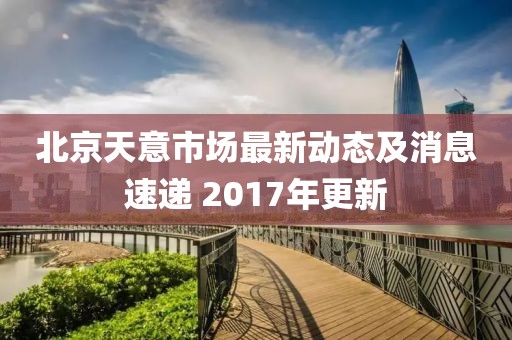 北京天意市场最新动态及消息速递 2017年更新